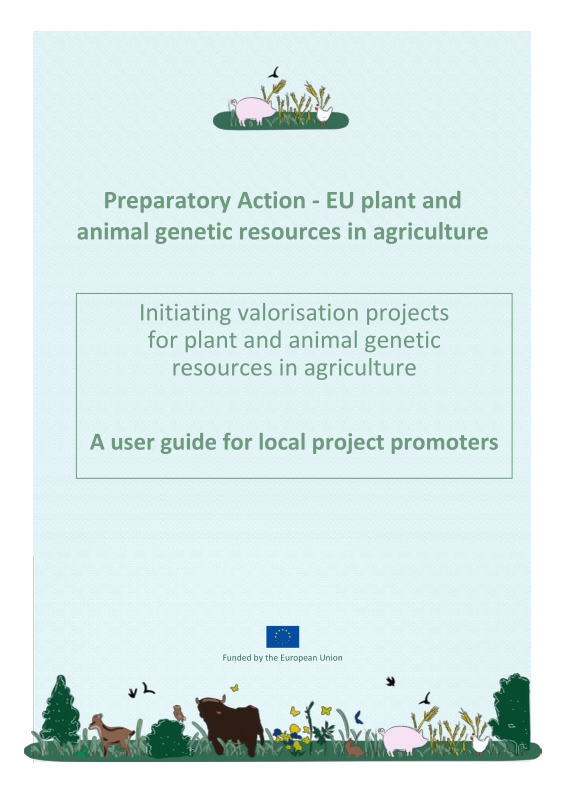 Preparatory Action - EU plant and animal genetic resources in agriculture

Initiating valorisation projects for plant and animal genetic resources in agriculture

A user guide for local project promoters

Funded by the European Union